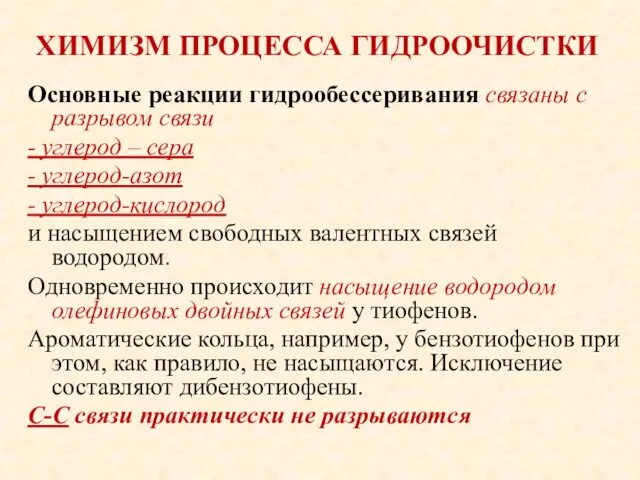 ХИМИЗМ ПРОЦЕССА ГИДРООЧИСТКИ

Основные реакции гидрообессеривания связаны с разрывом связи

- углерод – сера

- углерод-азот

- углерод-кислород

и насыщением свободных валентных связей водородом.

Одновременно происходит насыщение водородом олефиновых двойных связей у тиофенов.

Ароматические кольца, например, у бензотиофенов при этом, как правило, не насыщаются. Исключение составляют дибензотиофены.

С-С связи практически не разрываются